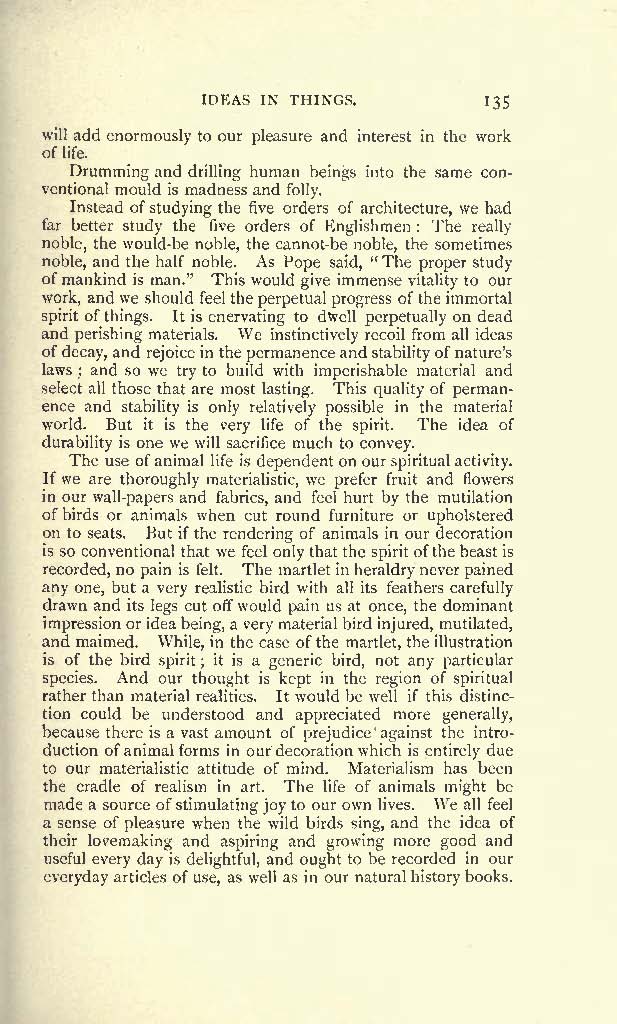 IDEAS IN THINGS. 135

will add enormously to our pleasure and interest in the work of life.

Drumming and drilling human beings into the same conventional mould is madness and folly.

Instead of studying the five orders of architecture, we had far better study the five orders of Englishmen: The really noble, the would-be noble, the cannot-be noble, the sometimes noble, and the half noble. As Pope said, "The proper study of mankind is man." This would give immense vitality to our work, and we should feel the perpetual progress of the immortal spirit of things. It is enervating to dwell perpetually on dead and perishing materials. We instinctively recoil from all ideas of decay, and rejoice in the permanence and stability of nature's laws; and so we try to build with imperishable material and select all those that are most lasting. This quality of permanence and stability is only relatively possible in the material world. But it is the very life of the spirit. The idea of durability is one we will sacrifice much to convey.

The use of animal life is dependent on our spiritual activity. If we are thoroughly materialistic, we prefer fruit and flowers in our wall-papers and fabrics, and feel hurt by the mutilation of birds or animals when cut round furniture or upholstered on to seats. But if the rendering of animals in our decoration is so conventional that we feel only that the spirit of the beast is recorded, no pain is felt. The martlet in heraldry never pained any one, but a very realistic bird with all its feathers carefully drawn and its legs cut off would pain us at once, the dominant impression or idea being, a very material bird injured, mutilated, and maimed. While, in the case of the martlet, the illustration is of the bird spirit; it is a generic bird, not any particular species. And our thought is kept in the region of spiritual rather than material realities. It would be well if this distinction could be understood and appreciated more generally, because there is a vast amount of prejudice against the introduction of animal forms in our decoration which is entirely due to our materialistic attitude of mind. Materialism has been the cradle of realism in art. The life of animals might be made a source of stimulating joy to our own lives. We all feel a sense of pleasure when the wild birds sing, and the idea of their lovemaking and aspiring and growing more good and useful every day is delightful, and ought to be recorded in our everyday articles of use, as well as in our natural history books.